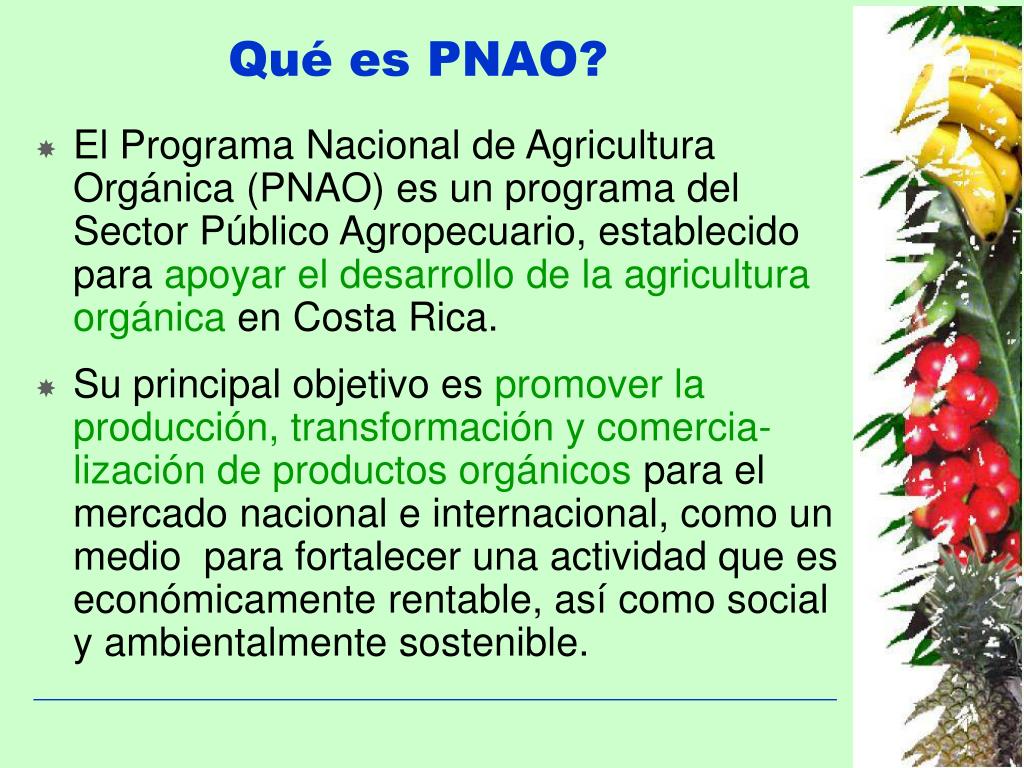 Qué es PNAO?

El Programa Nacional de Agricultura Orgánica (PNAO) es un programa del Sector Público Agropecuario, establecido para apoyar el desarrollo de la agricultura orgánica en Costa Rica.

Su principal objetivo es promover la producción, transformación y comercialización de productos orgánicos para el mercado nacional e internacional, como un medio para fortalecer una actividad que es económicamente rentable, así como social y ambientalmente sostenible.